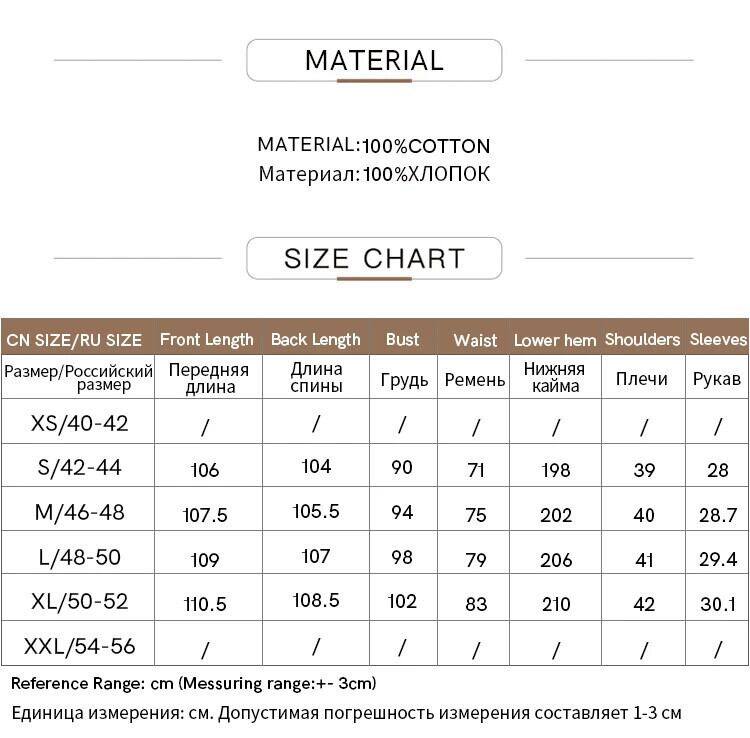 MATERIAL

MATERIAL:100%COTTON
Материал:100%ХЛОПОК

SIZE CHART

| CN SIZE/RU SIZE | Front Length | Back Length | Bust | Waist | Lower hem | Shoulders | Sleeves |
|---|---|---|---|---|---|---|---|
| Размер/Российский размер | Передняя длина | Длина спины | Грудь | Ремень | Нижняя кайма | Плечи | Рукав |
| XS/40-42 | / | / | / | / | / | / | / |
| S/42-44 | 106 | 104 | 90 | 71 | 198 | 39 | 28 |
| M/46-48 | 107.5 | 105.5 | 94 | 75 | 202 | 40 | 28.7 |
| L/48-50 | 109 | 107 | 98 | 79 | 206 | 41 | 29.4 |
| XL/50-52 | 110.5 | 108.5 | 102 | 83 | 210 | 42 | 30.1 |
| XXL/54-56 | / | / | / | / | / | / | / |

Reference Range: cm (Messuring range:+- 3cm)
Единица измерения: см. Допустимая погрешность измерения составляет 1-3 см